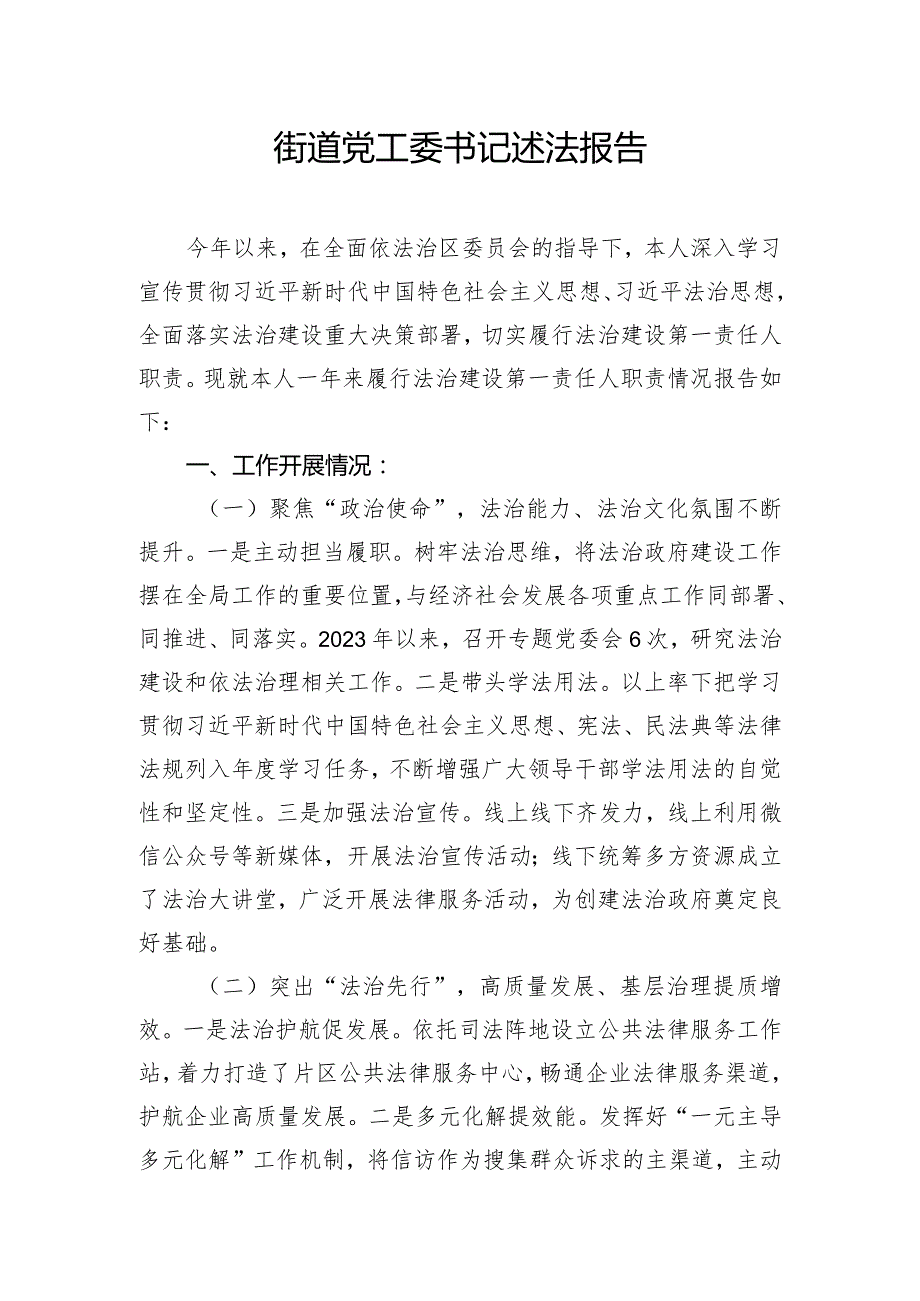 街道党工委书记述法报告

今年以来，在全面依法治区委员会的指导下，本人深入学习宣传贯彻习近平新时代中国特色社会主义思想、习近平法治思想，全面落实法治建设重大决策部署，切实履行法治建设第一责任人职责。现就本人一年来履行法治建设第一责任人职责情况报告如下：

一、工作开展情况：

（一）聚焦“政治使命”，法治能力、法治文化氛围不断提升。一是主动担当履职。树牢法治思维，将法治政府建设工作摆在全局工作的重要位置，与经济社会发展各项重点工作同部署、同推进、同落实。2023年以来，召开专题党委会6次，研究法治建设和依法治理相关工作。二是带头学法用法。以上率下把学习贯彻习近平新时代中国特色社会主义思想、宪法、民法典等法律法规列入年度学习任务，不断增强广大领导干部学法用法的自觉性和坚定性。三是加强法治宣传。线上线下齐发力，线上利用微信公众号等新媒体，开展法治宣传活动；线下统筹多方资源成立了法治大讲堂，广泛开展法律服务活动，为创建法治政府奠定良好基础。

（二）突出“法治先行”，高质量发展、基层治理提质增效。一是法治护航促发展。依托司法阵地设立公共法律服务工作站，着力打造了片区公共法律服务中心，畅通企业法律服务渠道，护航企业高质量发展。二是多元化解提效能。发挥好“一元主导多元化解”工作机制，将信访作为搜集群众诉求的主渠道，主动